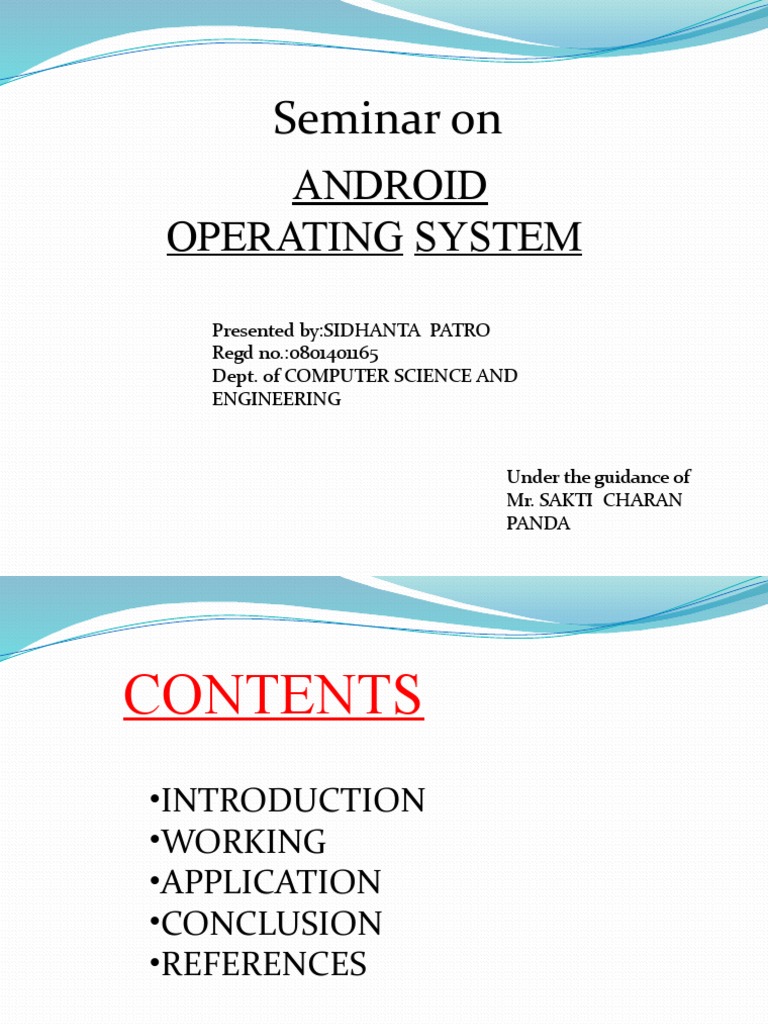 Seminar on

ANDROID
OPERATING SYSTEM

Presented by:SIDHANTA PATRO
Regd no.:0801401165
Dept. of COMPUTER SCIENCE AND ENGINEERING

Under the guidance of
Mr. SAKTI CHARAN PANDA

CONTENTS

•INTRODUCTION
•WORKING
•APPLICATION
•CONCLUSION
•REFERENCES